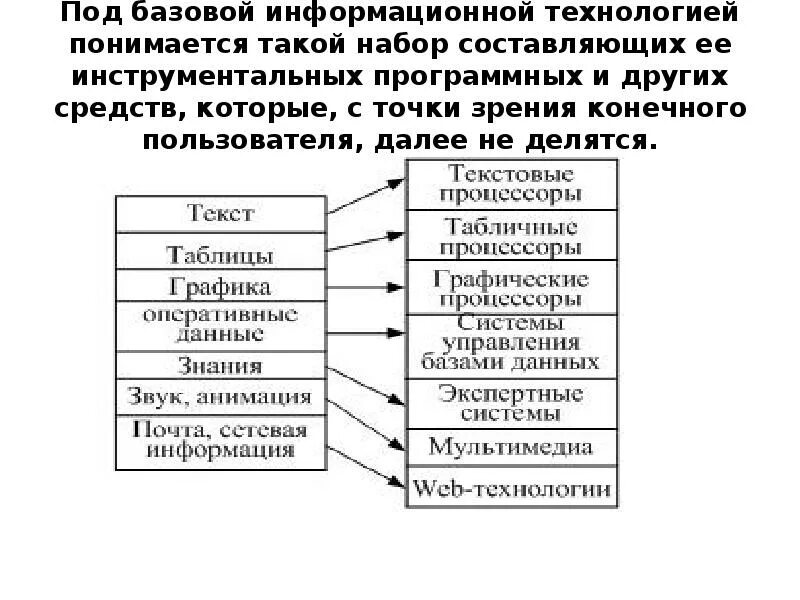 Под базовой информационной технологией понимается такой набор составляющих ее инструментальных программных и других средств, которые, с точки зрения конечного пользователя, далее не делятся.

Текст
Таблицы
Графика
оперативные данные
Знания
Звук, анимация
Почта, сетевая информация

Текстовые процессоры
Табличные процессоры
Графические процессоры
Системы управления базами данных
Экспертные системы
Мультимедиа
Web-технологии